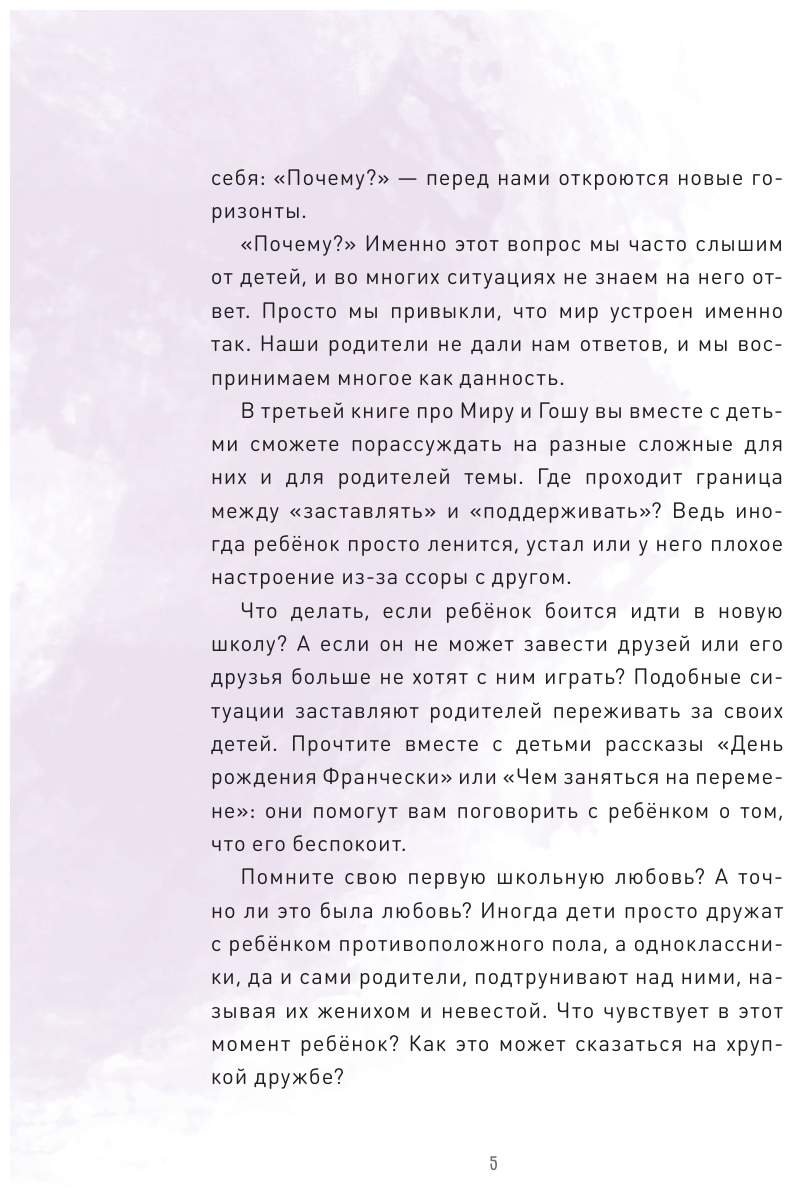 себя: «Почему?» — перед нами откроются новые горизонты.

«Почему?» Именно этот вопрос мы часто слышим от детей, и во многих ситуациях не знаем на него ответ. Просто мы привыкли, что мир устроен именно так. Наши родители не дали нам ответов, и мы воспринимаем многое как данность.

В третьей книге про Миру и Гошу вы вместе с детьми сможете порассуждать на разные сложные для них и для родителей темы. Где проходит граница между «заставлять» и «поддерживать»? Ведь иногда ребёнок просто ленится, устал или у него плохое настроение из-за ссоры с другом.

Что делать, если ребёнок боится идти в новую школу? А если он не может завести друзей или его друзья больше не хотят с ним играть? Подобные ситуации заставляют родителей переживать за своих детей. Прочтите вместе с детьми рассказы «День рождения Франчески» или «Чем заняться на перемене»: они помогут вам поговорить с ребёнком о том, что его беспокоит.

Помните свою первую школьную любовь? А точно ли это была любовь? Иногда дети просто дружат с ребёнком противоположного пола, а одноклассники, да и сами родители, подтрунивают над ними, называя их женихом и невестой. Что чувствует в этот момент ребёнок? Как это может сказаться на хрупкой дружбе?

5